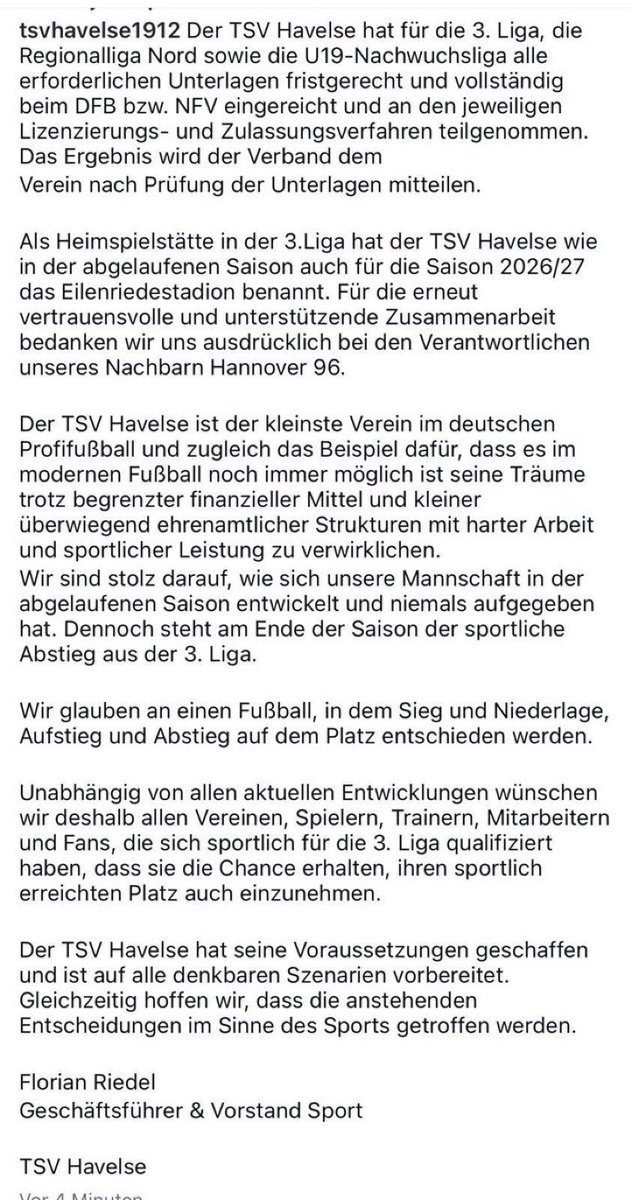 tsvhavelse1912 Der TSV Havelse hat für die 3. Liga, die Regionalliga Nord sowie die U19-Nachwuchsliga alle erforderlichen Unterlagen fristgerecht und vollständig beim DFB bzw. NFV eingereicht und an den jeweiligen Lizenzierungs- und Zulassungsverfahren teilgenommen. Das Ergebnis wird der Verband dem Verein nach Prüfung der Unterlagen mitteilen.

Als Heimspielstätte in der 3.Liga hat der TSV Havelse wie in der abgelaufenen Saison auch für die Saison 2026/27 das Eilenriedestadion benannt. Für die erneut vertrauensvolle und unterstützende Zusammenarbeit bedanken wir uns ausdrücklich bei den Verantwortlichen unseres Nachbarn Hannover 96.

Der TSV Havelse ist der kleinste Verein im deutschen Profifußball und zugleich das Beispiel dafür, dass es im modernen Fußball noch immer möglich ist seine Träume trotz begrenzter finanzieller Mittel und kleiner überwiegend ehrenamtlicher Strukturen mit harter Arbeit und sportlicher Leistung zu verwirklichen.
Wir sind stolz darauf, wie sich unsere Mannschaft in der abgelaufenen Saison entwickelt und niemals aufgegeben hat. Dennoch steht am Ende der Saison der sportliche Abstieg aus der 3. Liga.

Wir glauben an einen Fußball, in dem Sieg und Niederlage, Aufstieg und Abstieg auf dem Platz entschieden werden.

Unabhängig von allen aktuellen Entwicklungen wünschen wir deshalb allen Vereinen, Spielern, Trainern, Mitarbeitern und Fans, die sich sportlich für die 3. Liga qualifiziert haben, dass sie die Chance erhalten, ihren sportlich erreichten Platz auch einzunehmen.

Der TSV Havelse hat seine Voraussetzungen geschaffen und ist auf alle denkbaren Szenarien vorbereitet. Gleichzeitig hoffen wir, dass die anstehenden Entscheidungen im Sinne des Sports getroffen werden.

Florian Riedel
Geschäftsführer & Vorstand Sport

TSV Havelse

Vor 4 Minuten